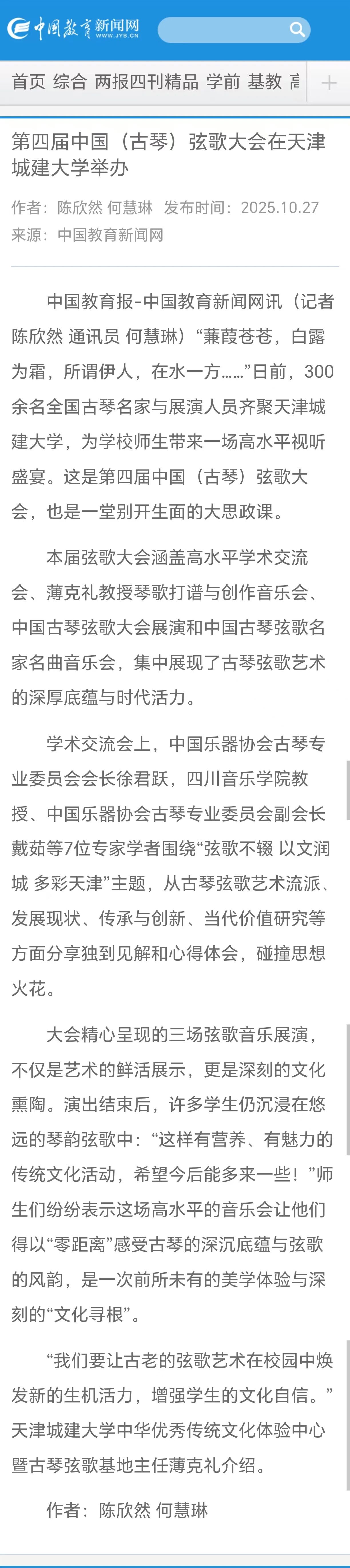 中国教育新闻网 WWW.JYB.CN

首页 综合 两报四刊精品 学前 基教 高

第四届中国（古琴）弦歌大会在天津城建大学举办

作者：陈欣然 何慧琳 发布时间：2025.10.27
来源：中国教育新闻网

中国教育报-中国教育新闻网讯（记者 陈欣然 通讯员 何慧琳）“蒹葭苍苍，白露为霜，所谓伊人，在水一方……”日前，300余名全国古琴名家与展演人员齐聚天津城建大学，为学校师生带来一场高水平视听盛宴。这是第四届中国（古琴）弦歌大会，也是一堂别开生面的大思政课。

本届弦歌大会涵盖高水平学术交流会、薄克礼教授琴歌打谱与创作音乐会、中国古琴弦歌大会展演和中国古琴弦歌名家名曲音乐会，集中展现了古琴弦歌艺术的深厚底蕴与时代活力。

学术交流会上，中国乐器协会古琴专业委员会会长徐君跃，四川音乐学院教授、中国乐器协会古琴专业委员会副会长戴茹等7位专家学者围绕“弦歌不辍 以文润城 多彩天津”主题，从古琴弦歌艺术流派、发展现状、传承与创新、当代价值研究等方面分享独到见解和心得体会，碰撞思想火花。

大会精心呈现的三场弦歌音乐展演，不仅是艺术的鲜活展示，更是深刻的文化熏陶。演出结束后，许多学生仍沉浸在悠远的琴韵弦歌中：“这样有营养、有魅力的传统文化活动，希望今后能多来一些！”师生们纷纷表示这场高水平的音乐会让他们得以“零距离”感受古琴的深沉底蕴与弦歌的风韵，是一次前所未有的美学体验与深刻的“文化寻根”。

“我们要让古老的弦歌艺术在校园中焕发新的生机活力，增强学生的文化自信。”天津城建大学中华优秀传统文化体验中心暨古琴弦歌基地主任薄克礼介绍。

作者：陈欣然 何慧琳